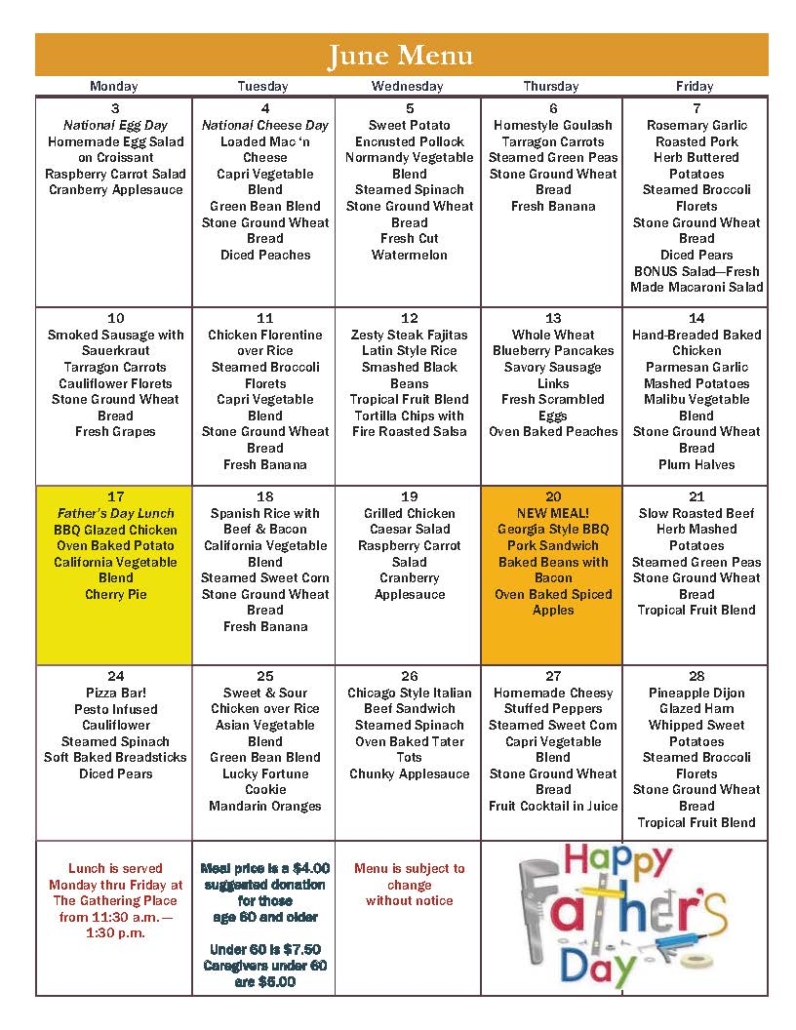 June Menu

| Monday | Tuesday | Wednesday | Thursday | Friday |
|---|---|---|---|---|
| 3 National Egg Day Homemade Egg Salad on Croissant Raspberry Carrot Salad Cranberry Applesauce | 4 National Cheese Day Loaded Mac 'n Cheese Capri Vegetable Blend Green Bean Blend Stone Ground Wheat Bread Diced Peaches | 5 Sweet Potato Encrusted Pollock Normandy Vegetable Blend Steamed Spinach Stone Ground Wheat Bread Fresh Cut Watermelon | 6 Homestyle Goulash Tarragon Carrots Steamed Green Peas Stone Ground Wheat Bread Fresh Banana | 7 Rosemary Garlic Roasted Pork Herb Buttered Potatoes Steamed Broccoli Florets Stone Ground Wheat Bread Diced Pears BONUS Salad—Fresh Made Macaroni Salad |
| 10 Smoked Sausage with Sauerkraut Tarragon Carrots Cauliflower Florets Stone Ground Wheat Bread Fresh Grapes | 11 Chicken Florentine over Rice Steamed Broccoli Florets Capri Vegetable Blend Stone Ground Wheat Bread Fresh Banana | 12 Zesty Steak Fajitas Latin Style Rice Smashed Black Beans Tropical Fruit Blend Tortilla Chips with Fire Roasted Salsa | 13 Whole Wheat Blueberry Pancakes Savory Sausage Links Fresh Scrambled Eggs Oven Baked Peaches | 14 Hand-Breaded Baked Chicken Parmesan Garlic Mashed Potatoes Malibu Vegetable Blend Stone Ground Wheat Bread Plum Halves |
| 17 Father's Day Lunch BBQ Glazed Chicken Oven Baked Potato California Vegetable Blend Cherry Pie | 18 Spanish Rice with Beef & Bacon California Vegetable Blend Steamed Sweet Corn Stone Ground Wheat Bread Fresh Banana | 19 Grilled Chicken Caesar Salad Raspberry Carrot Salad Cranberry Applesauce | 20 NEW MEAL! Georgia Style BBQ Pork Sandwich Baked Beans with Bacon Oven Baked Spiced Apples | 21 Slow Roasted Beef Herb Mashed Potatoes Steamed Green Peas Stone Ground Wheat Bread Tropical Fruit Blend |
| 24 Pizza Bar! Pesto Infused Cauliflower Steamed Spinach Soft Baked Breadsticks Diced Pears | 25 Sweet & Sour Chicken over Rice Asian Vegetable Blend Green Bean Blend Lucky Fortune Cookie Mandarin Oranges | 26 Chicago Style Italian Beef Sandwich Steamed Spinach Oven Baked Tater Tots Chunky Applesauce | 27 Homemade Cheesy Stuffed Peppers Steamed Sweet Corn Capri Vegetable Blend Stone Ground Wheat Bread Fruit Cocktail in Juice | 28 Pineapple Dijon Glazed Ham Whipped Sweet Potatoes Steamed Broccoli Florets Stone Ground Wheat Bread Tropical Fruit Blend |
| Lunch is served Monday thru Friday at The Gathering Place from 11:30 a.m.— 1:30 p.m. | Meal price is a $4.00 suggested donation for those age 60 and older Under 60 is $7.50 Caregivers under 60 are $6.00 | Menu is subject to change without notice | Happy Father's Day | |